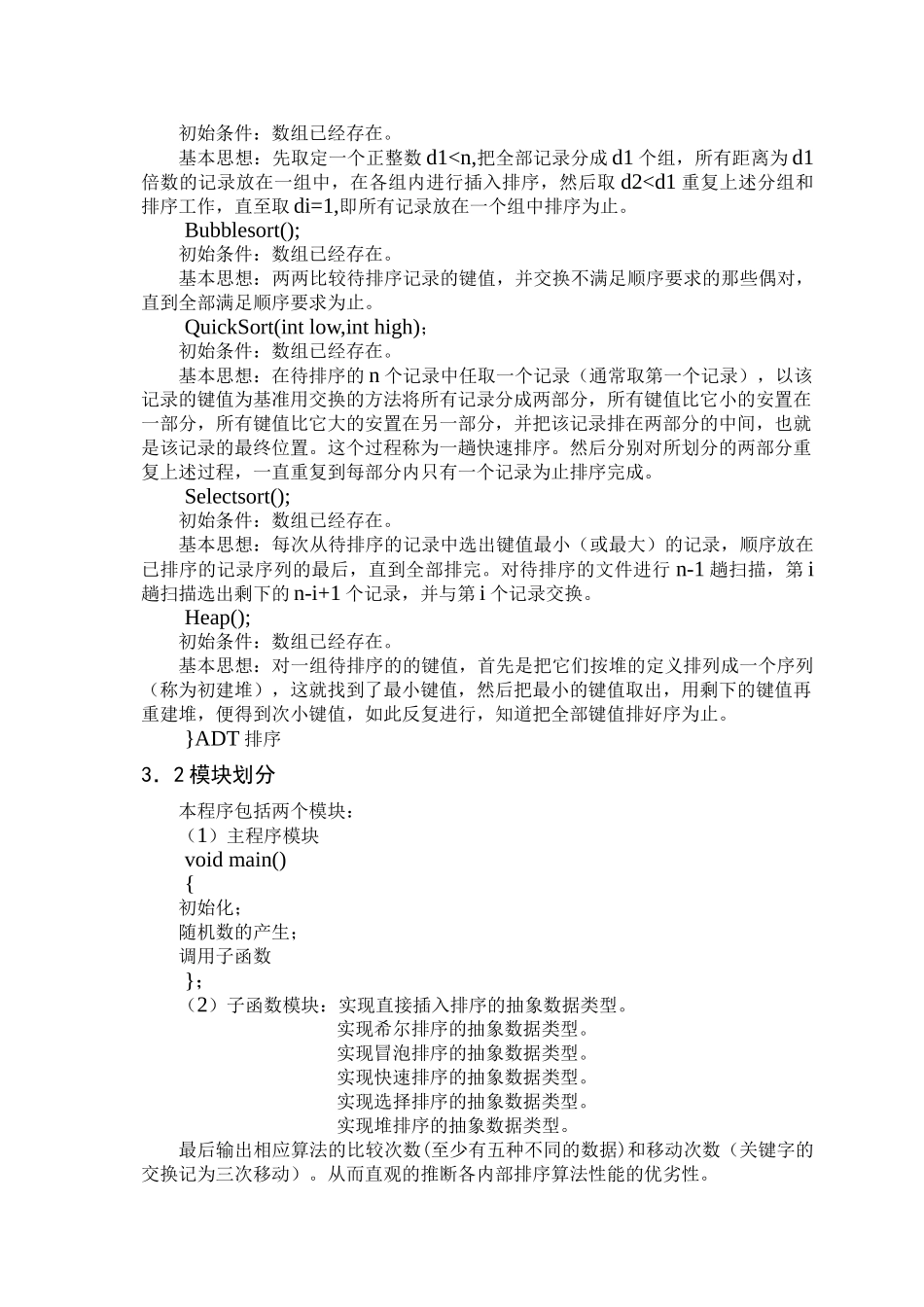 初始条件：数组已经存在。

基本思想：先取定一个正整数 d1<n,把全部记录分成 d1 个组，所有距离为 d1 倍数的记录放在一组中，在各组内进行插入排序，然后取 d2<d1 重复上述分组和排序工作，直至取 di=1,即所有记录放在一个组中排序为止。

Bubblesort();

初始条件：数组已经存在。

基本思想：两两比较待排序记录的键值，并交换不满足顺序要求的那些偶对，直到全部满足顺序要求为止。

QuickSort(int low,int high)；

初始条件：数组已经存在。

基本思想：在待排序的 n 个记录中任取一个记录（通常取第一个记录），以该记录的键值为基准用交换的方法将所有记录分成两部分，所有键值比它小的安置在一部分，所有键值比它大的安置在另一部分，并把该记录排在两部分的中间，也就是该记录的最终位置。这个过程称为一趟快速排序。然后分别对所划分的两部分重复上述过程，一直重复到每部分内只有一个记录为止排序完成。

Selectsort();

初始条件：数组已经存在。

基本思想：每次从待排序的记录中选出键值最小（或最大）的记录，顺序放在已排序的记录序列的最后，直到全部排完。对待排序的文件进行 n-1 趟扫描，第 i 趟扫描选出剩下的 n-i+1 个记录，并与第 i 个记录交换。

Heap();

初始条件：数组已经存在。

基本思想：对一组待排序的的键值，首先是把它们按堆的定义排列成一个序列（称为初建堆），这就找到了最小键值，然后把最小的键值取出，用剩下的键值再重建堆，便得到次小键值，如此反复进行，知道把全部键值排好序为止。

}ADT 排序

3．2 模块划分

本程序包括两个模块：

（1）主程序模块

void main()

{

初始化；

随机数的产生；

调用子函数

}；

（2）子函数模块：实现直接插入排序的抽象数据类型。
实现希尔排序的抽象数据类型。
实现冒泡排序的抽象数据类型。
实现快速排序的抽象数据类型。
实现选择排序的抽象数据类型。
实现堆排序的抽象数据类型。

最后输出相应算法的比较次数(至少有五种不同的数据)和移动次数（关键字的交换记为三次移动）。从而直观的推断各内部排序算法性能的优劣性。